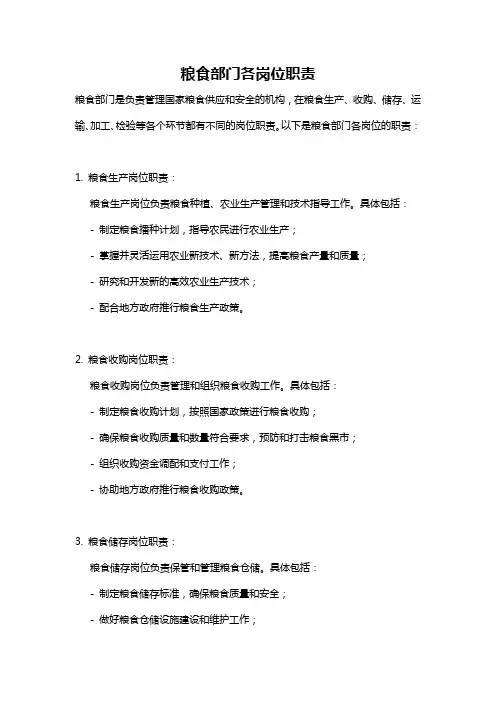 粮食部门各岗位职责

粮食部门是负责管理国家粮食供应和安全的机构，在粮食生产、收购、储存、运输、加工、检验等各个环节都有不同的岗位职责。以下是粮食部门各岗位的职责：

1. 粮食生产岗位职责：

粮食生产岗位负责粮食种植、农业生产管理和技术指导工作。具体包括：

- 制定粮食播种计划，指导农民进行农业生产；

- 掌握并灵活运用农业新技术、新方法，提高粮食产量和质量；

- 研究和开发新的高效农业生产技术；

- 配合地方政府推行粮食生产政策。

2. 粮食收购岗位职责：

粮食收购岗位负责管理和组织粮食收购工作。具体包括：

- 制定粮食收购计划，按照国家政策进行粮食收购；

- 确保粮食收购质量和数量符合要求，预防和打击粮食黑市；

- 组织收购资金调配和支付工作；

- 协助地方政府推行粮食收购政策。

3. 粮食储存岗位职责：

粮食储存岗位负责保管和管理粮食仓储。具体包括：

- 制定粮食储存标准，确保粮食质量和安全；

- 做好粮食仓储设施建设和维护工作；